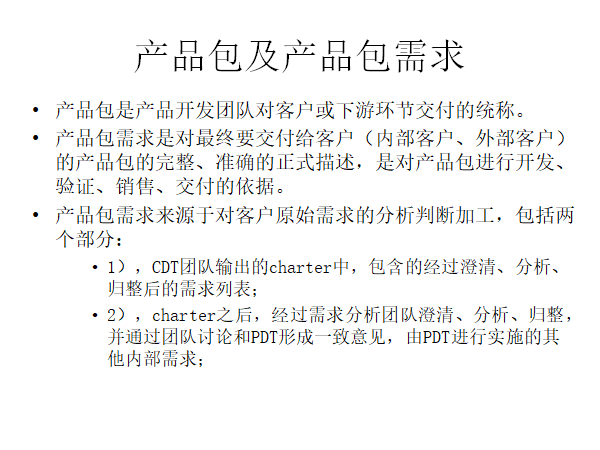 产品包及产品包需求

• 产品包是产品开发团队对客户或下游环节交付的统称。

• 产品包需求是对最终要交付给客户（内部客户、外部客户）的产品包的完整、准确的正式描述，是对产品包进行开发、验证、销售、交付的依据。

• 产品包需求来源于对客户原始需求的分析判断加工，包括两个部分：

• 1），CDT团队输出的charter中，包含的经过澄清、分析、归整后的需求列表；

• 2），charter之后，经过需求分析团队澄清、分析、归整，并通过团队讨论和PDT形成一致意见，由PDT进行实施的其他内部需求；